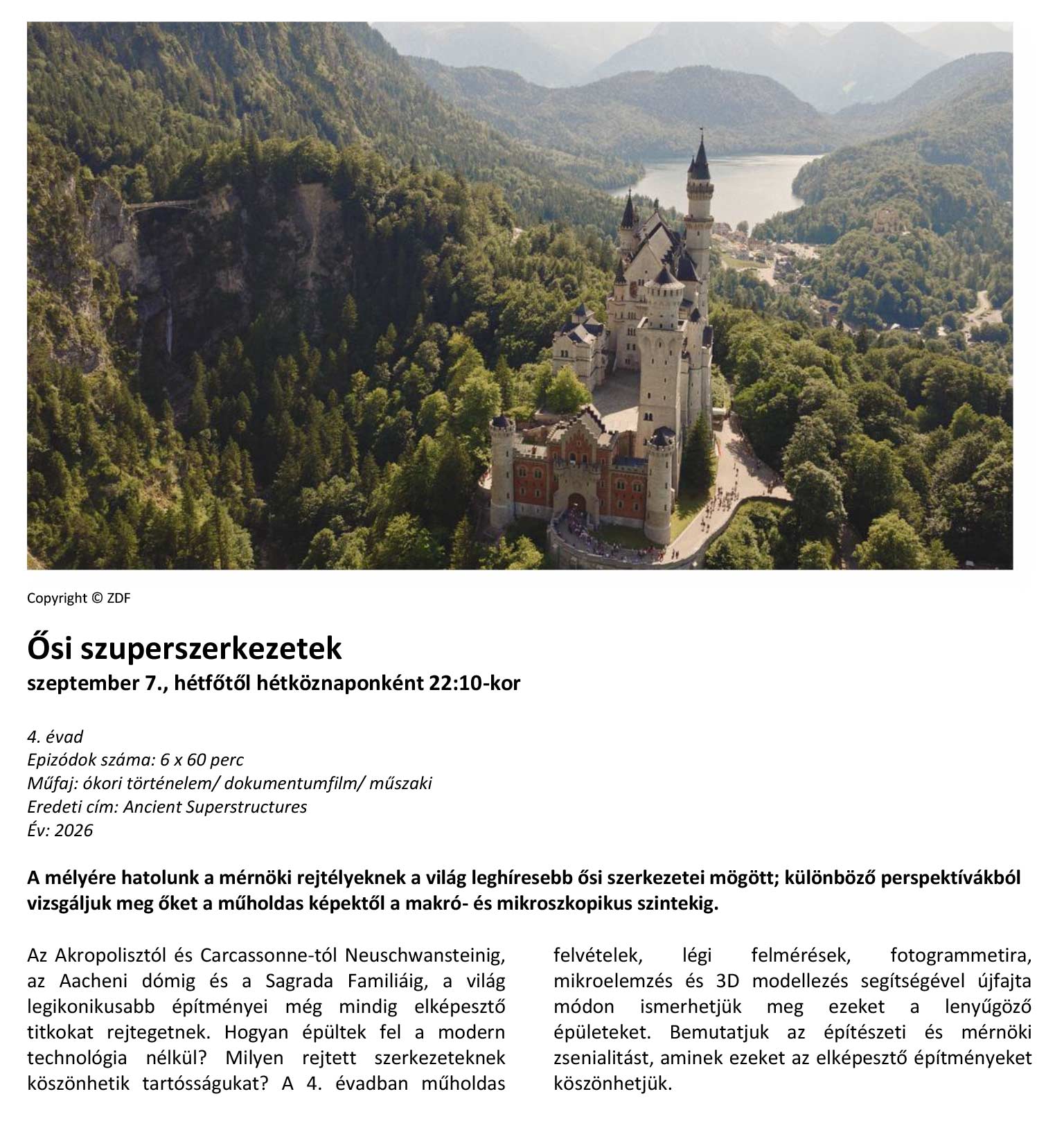 Copyright © ZDF

Ősi szuperszerkezetek
szeptember 7., hétfőtől hétköznaponként 22:10-kor

4. évad
Epizódok száma: 6 x 60 perc
Műfaj: ókori történelem/ dokumentumfilm/ műszaki
Eredeti cím: Ancient Superstructures
Év: 2026

A mélyére hatolunk a mérnöki rejtélyeknek a világ leghíresebb ősi szerkezetei mögött; különböző perspektívákból vizsgáljuk meg őket a műholdas képektől a makró- és mikroszkopikus szintekig.

Az Akropolisztól és Carcassonne-tól Neuschwansteinig, az Aacheni dómig és a Sagrada Familiáig, a világ legikonikusabb építményei még mindig elképesztő titkokat rejtegetnek. Hogyan épültek fel a modern technológia nélkül? Milyen rejtett szerkezeteknek köszönhetik tartósságukat? A 4. évadban műholdas felvételek, légi felmérések, fotogrammetira, mikroelemzés és 3D modellezés segítségével újfajta módon ismerhetjük meg ezeket a lenyűgöző épületeket. Bemutatjuk az építészeti és mérnöki zsenialitást, aminek ezeket az elképesztő építményeket köszönhetjük.